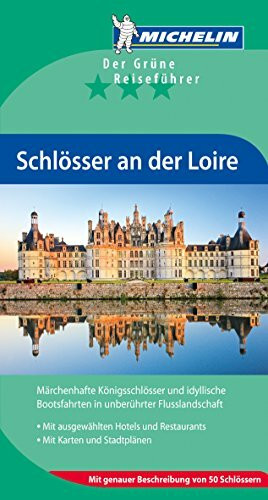 MICHELIN

Der Grüne Reiseführer

Schlösser an der Loire

Märchenhafte Königsschlösser und idyllische Bootsfahrten in unberührter Flusslandschaft

• Mit ausgewählten Hotels und Restaurants
• Mit Karten und Stadtplänen

Mit genauer Beschreibung von 50 Schlössern